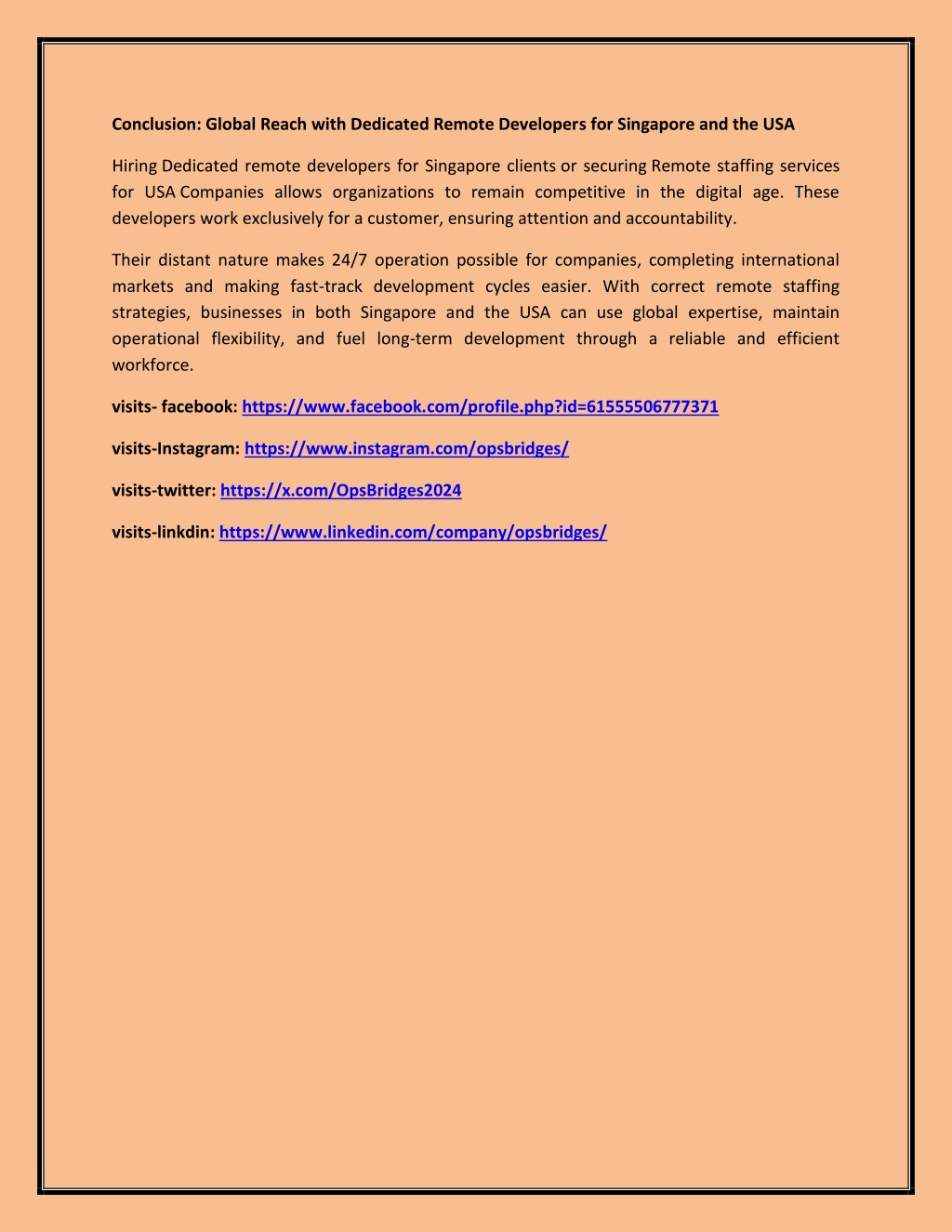 Conclusion: Global Reach with Dedicated Remote Developers for Singapore and the USA

Hiring Dedicated remote developers for Singapore clients or securing Remote staffing services for USA Companies allows organizations to remain competitive in the digital age. These developers work exclusively for a customer, ensuring attention and accountability.

Their distant nature makes 24/7 operation possible for companies, completing international markets and making fast-track development cycles easier. With correct remote staffing strategies, businesses in both Singapore and the USA can use global expertise, maintain operational flexibility, and fuel long-term development through a reliable and efficient workforce.

visits- facebook: https://www.facebook.com/profile.php?id=61555506777371

visits-Instagram: https://www.instagram.com/opsbridges/

visits-twitter: https://x.com/OpsBridges2024

visits-linkdin: https://www.linkedin.com/company/opsbridges/